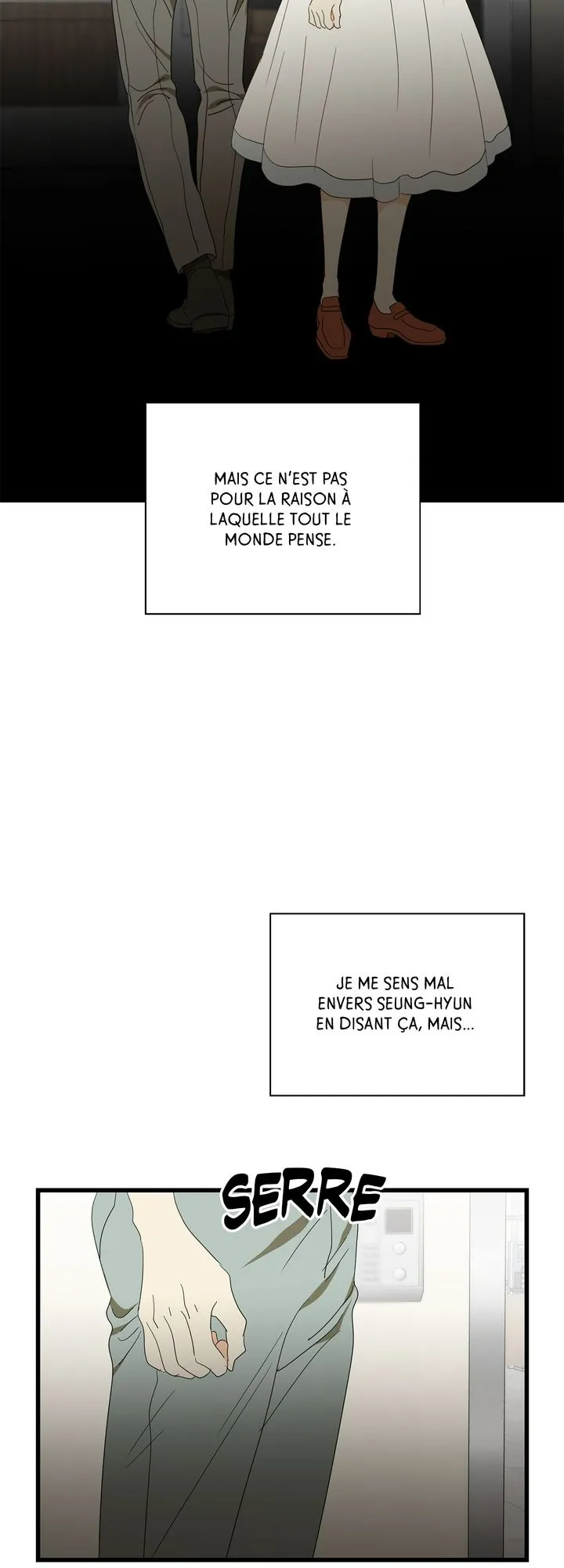 MAIS CE N'EST PAS POUR LA RAISON À LAQUELLE TOUT LE MONDE PENSE.

JE ME SENS MAL ENVERS SEUNG-HYUN EN DISANT ÇA, MAIS...

SERRE